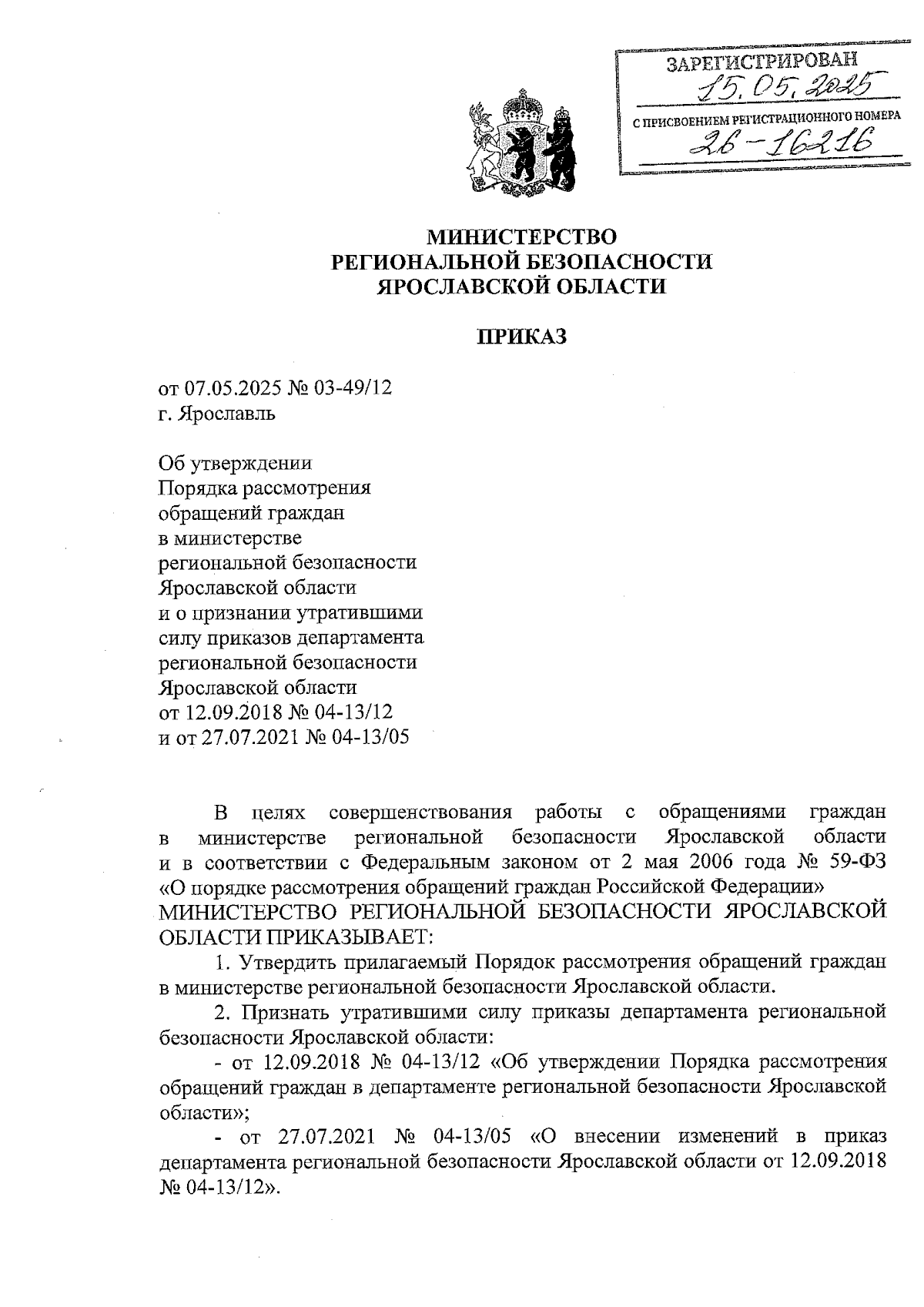 ЗАРЕГИСТРИРОВАН
15.05.2025
С ПРИСВОЕНИЕМ РЕГИСТРАЦИОННОГО НОМЕРА
26-16216

МИНИСТЕРСТВО
РЕГИОНАЛЬНОЙ БЕЗОПАСНОСТИ
ЯРОСЛАВСКОЙ ОБЛАСТИ

ПРИКАЗ

от 07.05.2025 № 03-49/12
г. Ярославль

Об утверждении
Порядка рассмотрения
обращений граждан
в министерстве
региональной безопасности
Ярославской области
и о признании утратившими
силу приказов департамента
региональной безопасности
Ярославской области
от 12.09.2018 № 04-13/12
и от 27.07.2021 № 04-13/05

В целях совершенствования работы с обращениями граждан в министерстве региональной безопасности Ярославской области и в соответствии с Федеральным законом от 2 мая 2006 года № 59-ФЗ «О порядке рассмотрения обращений граждан Российской Федерации»
МИНИСТЕРСТВО РЕГИОНАЛЬНОЙ БЕЗОПАСНОСТИ ЯРОСЛАВСКОЙ ОБЛАСТИ ПРИКАЗЫВАЕТ:

1. Утвердить прилагаемый Порядок рассмотрения обращений граждан в министерстве региональной безопасности Ярославской области.

2. Признать утратившими силу приказы департамента региональной безопасности Ярославской области:

- от 12.09.2018 № 04-13/12 «Об утверждении Порядка рассмотрения обращений граждан в департаменте региональной безопасности Ярославской области»;

- от 27.07.2021 № 04-13/05 «О внесении изменений в приказ департамента региональной безопасности Ярославской области от 12.09.2018 № 04-13/12».